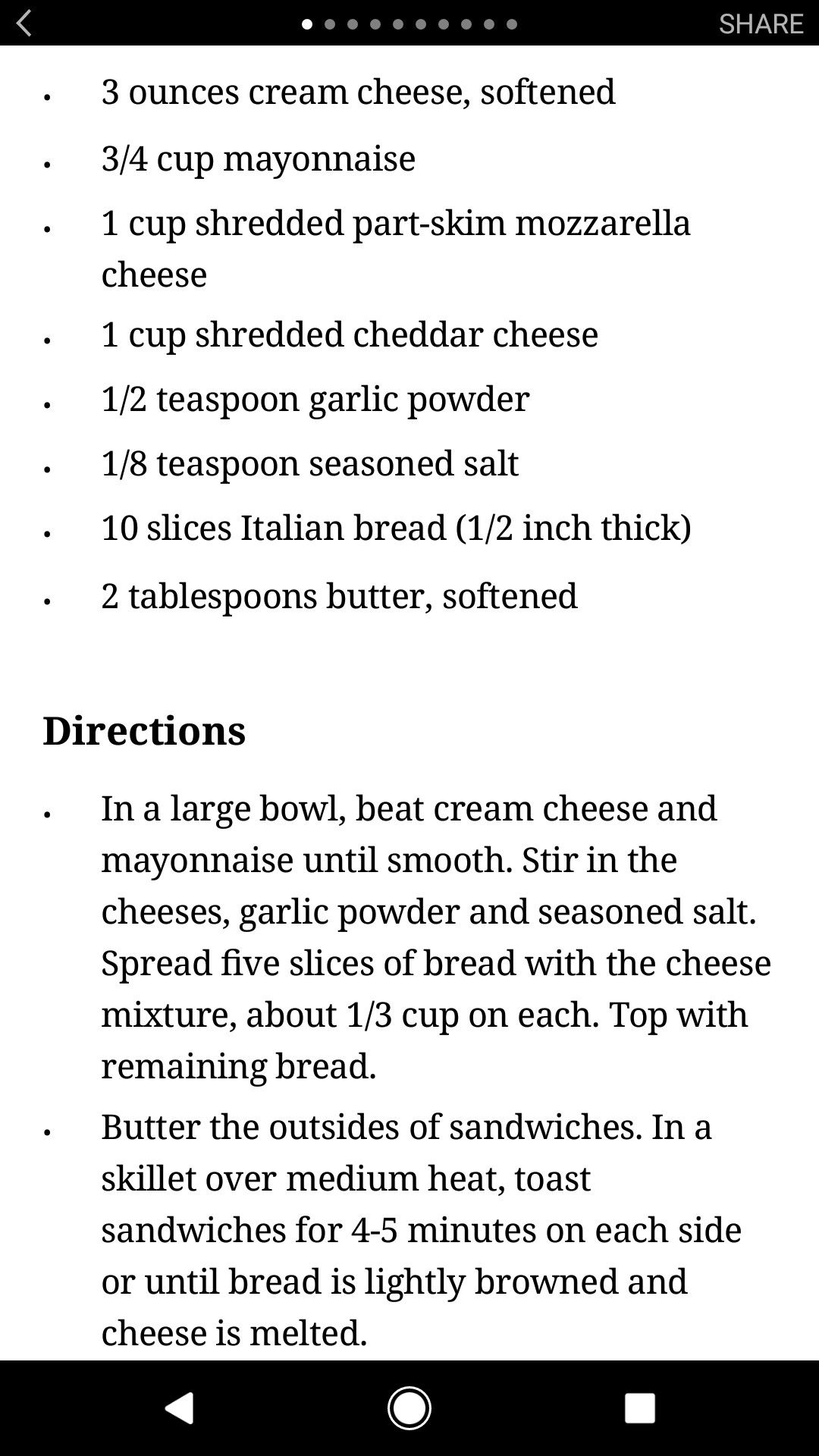 SHARE

- 3 ounces cream cheese, softened
- 3/4 cup mayonnaise
- 1 cup shredded part-skim mozzarella cheese
- 1 cup shredded cheddar cheese
- 1/2 teaspoon garlic powder
- 1/8 teaspoon seasoned salt
- 10 slices Italian bread (1/2 inch thick)
- 2 tablespoons butter, softened

Directions

- In a large bowl, beat cream cheese and mayonnaise until smooth. Stir in the cheeses, garlic powder and seasoned salt. Spread five slices of bread with the cheese mixture, about 1/3 cup on each. Top with remaining bread.
- Butter the outsides of sandwiches. In a skillet over medium heat, toast sandwiches for 4-5 minutes on each side or until bread is lightly browned and cheese is melted.